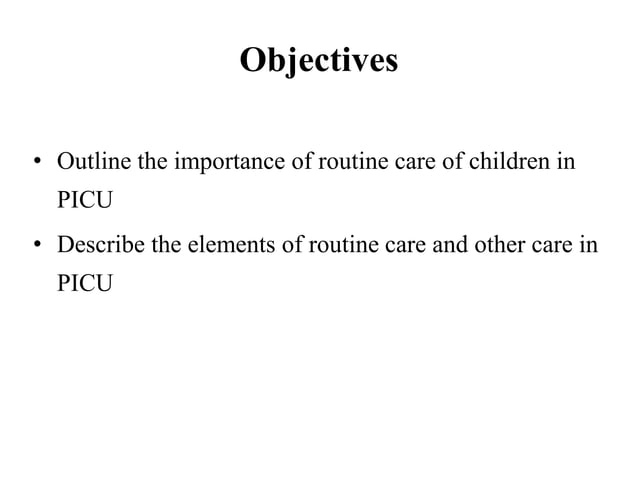 Objectives

• Outline the importance of routine care of children in PICU

• Describe the elements of routine care and other care in PICU